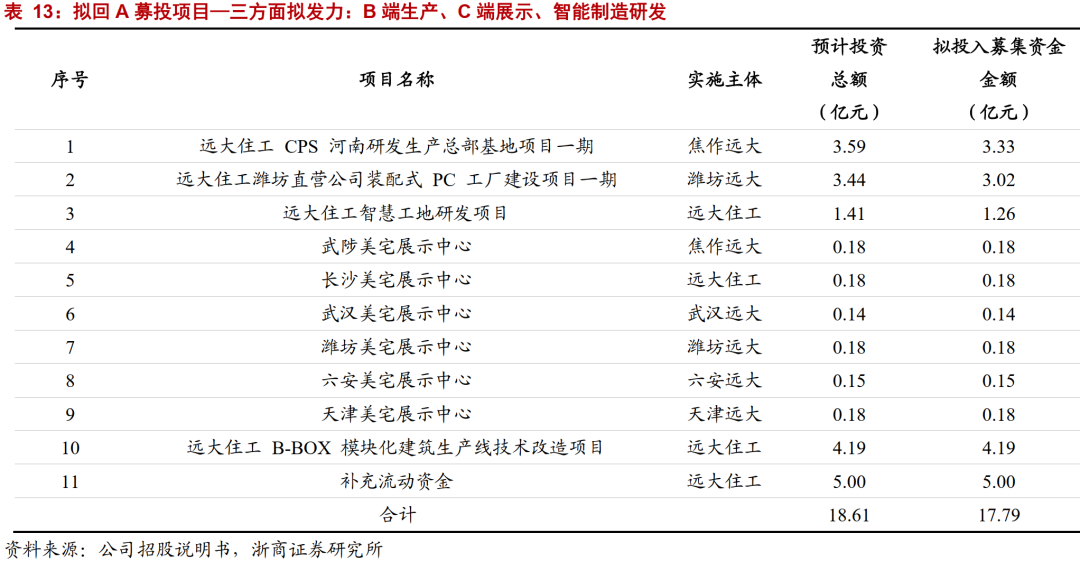 表 13：拟回 A 募投项目—三方面拟发力：B 端生产、C 端展示、智能制造研发

| 序号 | 项目名称 | 实施主体 | 预计投资总额（亿元） | 拟投入募集资金金额（亿元） |
|---|---|---|---|---|
| 1 | 远大住工 CPS 河南研发生产总部基地项目一期 | 焦作远大 | 3.59 | 3.33 |
| 2 | 远大住工潍坊直营公司装配式 PC 工厂建设项目一期 | 潍坊远大 | 3.44 | 3.02 |
| 3 | 远大住工智慧工地研发项目 | 远大住工 | 1.41 | 1.26 |
| 4 | 武陟美宅展示中心 | 焦作远大 | 0.18 | 0.18 |
| 5 | 长沙美宅展示中心 | 远大住工 | 0.18 | 0.18 |
| 6 | 武汉美宅展示中心 | 武汉远大 | 0.14 | 0.14 |
| 7 | 潍坊美宅展示中心 | 潍坊远大 | 0.18 | 0.18 |
| 8 | 六安美宅展示中心 | 六安远大 | 0.15 | 0.15 |
| 9 | 天津美宅展示中心 | 天津远大 | 0.18 | 0.18 |
| 10 | 远大住工 B-BOX 模块化建筑生产线技术改造项目 | 远大住工 | 4.19 | 4.19 |
| 11 | 补充流动资金 | 远大住工 | 5.00 | 5.00 |
| | 合计 | | 18.61 | 17.79 |

资料来源：公司招股说明书，浙商证券研究所